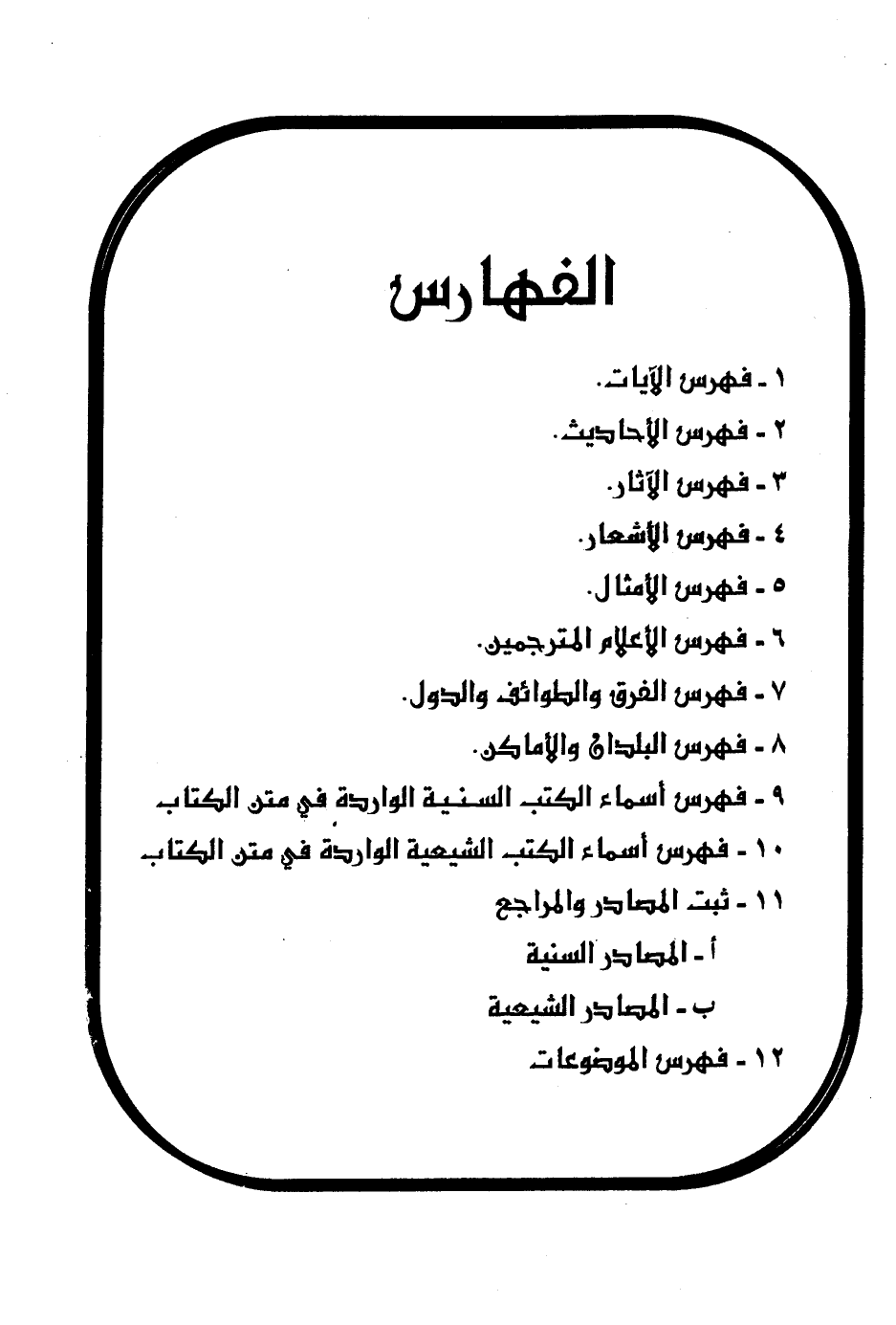 الفهارس

١ - فهرس الآيات.

٢ - فهرس الأحاديث.

٣ - فهرس الآثار.

٤ - فهرس الأشعار.

٥ - فهرس الأمثال.

٦ - فهرس الأعلام المترجمين.

٧ - فهرس الفرق والطوائف والدول.

٨ - فهرس البلدان والأماكن.

٩ - فهرس أسماء الكتب السنية الواردة في متن الكتاب

١٠ - فهرس أسماء الكتب الشيعية الواردة في متن الكتاب

١١ - ثبت المصادر والمراجع

أ - المصادر السنية

ب - المصادر الشيعية

١٢ - فهرس الموضوعات